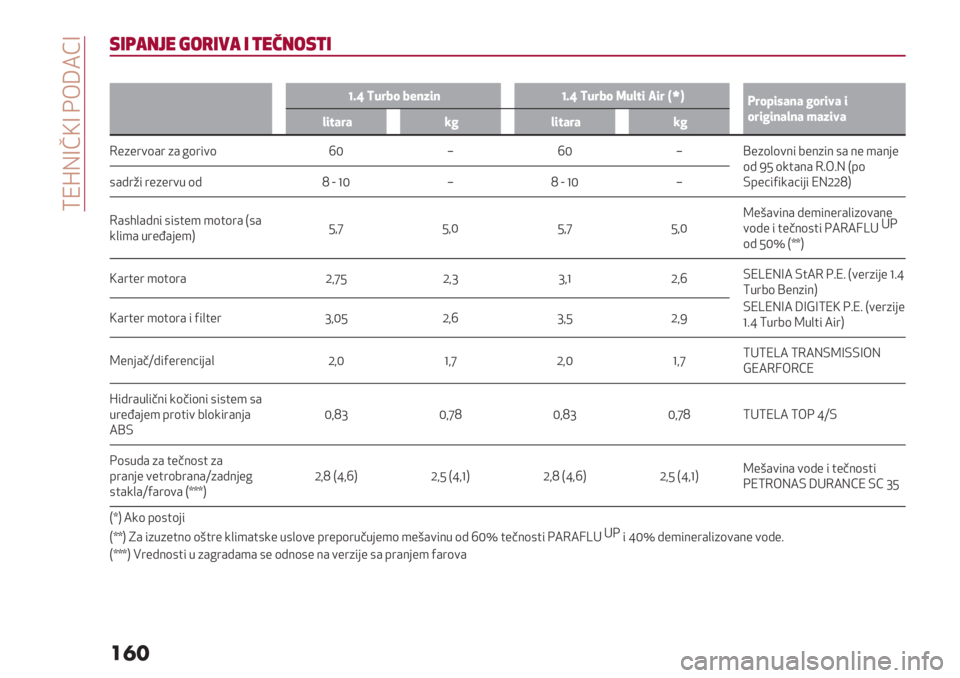 TEHNIČKI PODACI

SIPANJE GORIVA I TEČNOSTI

| | 1.4 Turbo benzin litara | 1.4 Turbo benzin kg | 1.4 Turbo Multi Air (*) litara | 1.4 Turbo Multi Air (*) kg | Propisana goriva i originalna maziva |
|---|---|---|---|---|---|
| Rezervoar za gorivo | 60 | – | 60 | – | Bezolovni benzin sa ne manje od 95 oktana R.O.N (po Specifikaciji EN228) |
| sadrži rezervu od | 8 - 10 | – | 8 - 10 | – | |
| Rashladni sistem motora (sa klima uređajem) | 5,7 | 5,0 | 5,7 | 5,0 | Mešavina demineralizovane vode i tečnosti PARAFLU$^{UP}$ od 50% (**) |
| Karter motora | 2,75 | 2,3 | 3,1 | 2,6 | SELENIA StAR P.E. (verzije 1.4 Turbo Benzin) SELENIA DIGITEK P.E. (verzije 1.4 Turbo Multi Air) |
| Karter motora i filter | 3,05 | 2,6 | 3,5 | 2,9 | |
| Menjač/diferencijal | 2,0 | 1,7 | 2,0 | 1,7 | TUTELA TRANSMISSION GEARFORCE |
| Hidraulični kočioni sistem sa uređajem protiv blokiranja ABS | 0,83 | 0,78 | 0,83 | 0,78 | TUTELA TOP 4/S |
| Posuda za tečnost za pranje vetrobrana/zadnjeg stakla/farova (***) | 2,8 (4,6) | 2,5 (4,1) | 2,8 (4,6) | 2,5 (4,1) | Mešavina vode i tečnosti PETRONAS DURANCE SC 35 |

(*) Ako postoji
(**) Za izuzetno oštre klimatske uslove preporučujemo mešavinu od 60% tečnosti PARAFLU$^{UP}$ i 40% demineralizovane vode.
(***) Vrednosti u zagradama se odnose na verzije sa pranjem farova

160

carmanualsonline.info